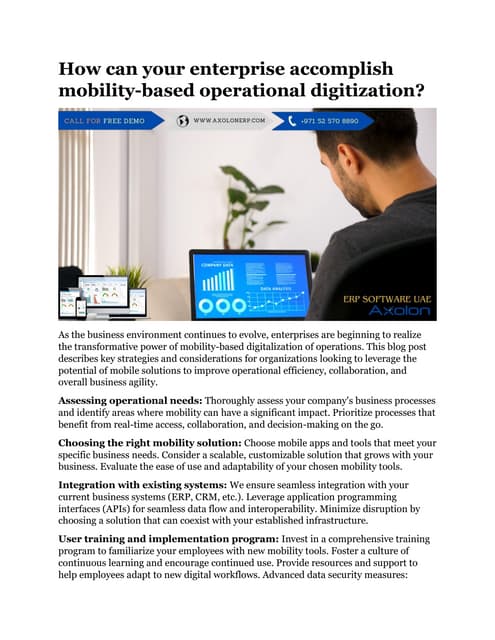 How can your enterprise accomplish mobility-based operational digitization?

CALL FOR FREE DEMO

WWW.AXOLONERP.COM

+971 52 570 8890

COMPANY DATA

DATA ANALYSIS

ERP SOFTWARE UAE

Axolon

As the business environment continues to evolve, enterprises are beginning to realize the transformative power of mobility-based digitalization of operations. This blog post describes key strategies and considerations for organizations looking to leverage the potential of mobile solutions to improve operational efficiency, collaboration, and overall business agility.

Assessing operational needs: Thoroughly assess your company's business processes and identify areas where mobility can have a significant impact. Prioritize processes that benefit from real-time access, collaboration, and decision-making on the go.

Choosing the right mobility solution: Choose mobile apps and tools that meet your specific business needs. Consider a scalable, customizable solution that grows with your business. Evaluate the ease of use and adaptability of your chosen mobility tools.

Integration with existing systems: We ensure seamless integration with your current business systems (ERP, CRM, etc.). Leverage application programming interfaces (APIs) for seamless data flow and interoperability. Minimize disruption by choosing a solution that can coexist with your established infrastructure.

User training and implementation program: Invest in a comprehensive training program to familiarize your employees with new mobility tools. Foster a culture of continuous learning and encourage continued use. Provide resources and support to help employees adapt to new digital workflows. Advanced data security measures: